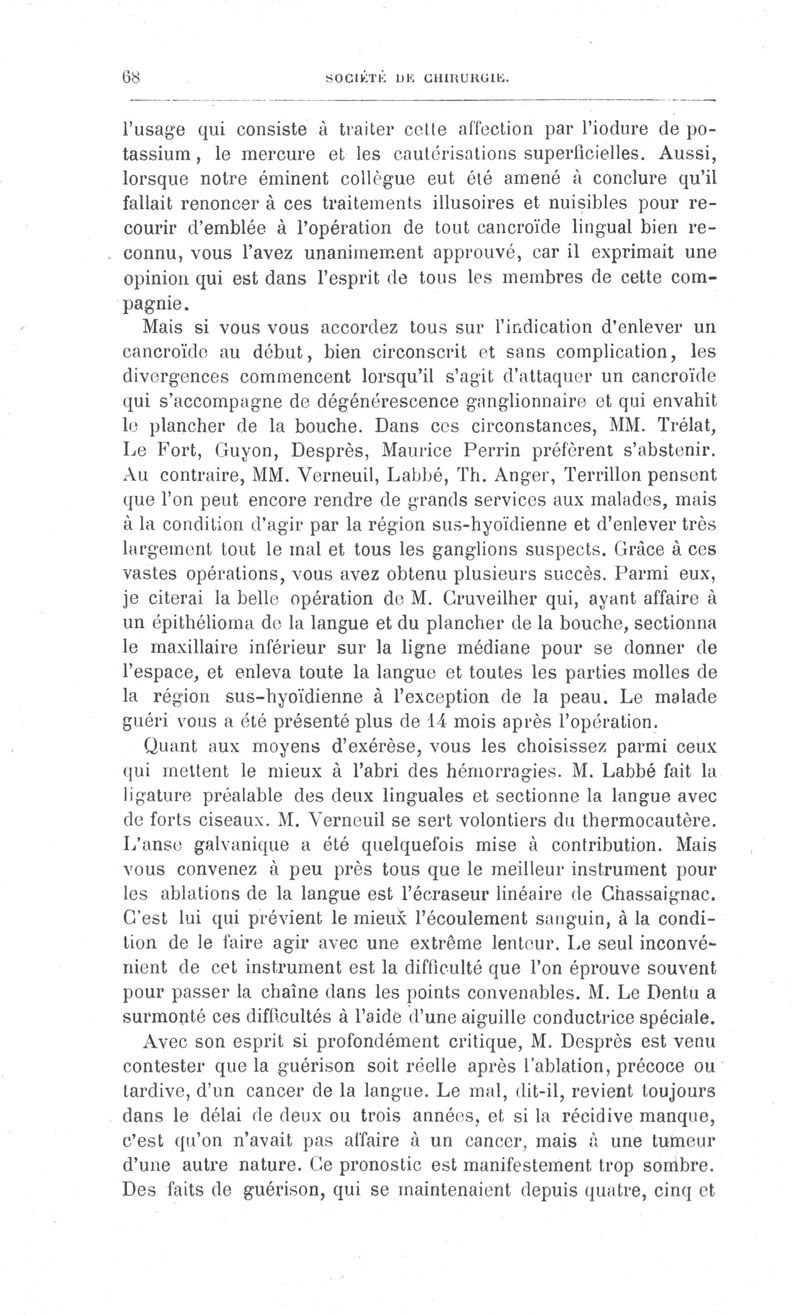 68 SOCIÉTÉ DE CHIRURGIE.

l'usage qui consiste à traiter cette affection par l'iodure de potassium, le mercure et les cautérisations superficielles. Aussi, lorsque notre éminent collègue eut été amené à conclure qu'il fallait renoncer à ces traitements illusoires et nuisibles pour recourir d'emblée à l'opération de tout cancroïde lingual bien reconnu, vous l'avez unanimement approuvé, car il exprimait une opinion qui est dans l'esprit de tous les membres de cette compagnie.

Mais si vous vous accordez tous sur l'indication d'enlever un cancroïde au début, bien circonscrit et sans complication, les divergences commencent lorsqu'il s'agit d'attaquer un cancroïde qui s'accompagne de dégénérescence ganglionnaire et qui envahit le plancher de la bouche. Dans ces circonstances, MM. Trélat, Le Fort, Guyon, Desprès, Maurice Perrin préfèrent s'abstenir. Au contraire, MM. Verneuil, Labbé, Th. Anger, Terrillon pensent que l'on peut encore rendre de grands services aux malades, mais à la condition d'agir par la région sus-hyoïdienne et d'enlever très largement tout le mal et tous les ganglions suspects. Grâce à ces vastes opérations, vous avez obtenu plusieurs succès. Parmi eux, je citerai la belle opération de M. Cruveilher qui, ayant affaire à un épithélioma de la langue et du plancher de la bouche, sectionna le maxillaire inférieur sur la ligne médiane pour se donner de l'espace, et enleva toute la langue et toutes les parties molles de la région sus-hyoïdienne à l'exception de la peau. Le malade guéri vous a été présenté plus de 14 mois après l'opération.

Quant aux moyens d'exérèse, vous les choisissez parmi ceux qui mettent le mieux à l'abri des hémorragies. M. Labbé fait la ligature préalable des deux linguales et sectionne la langue avec de forts ciseaux. M. Verneuil se sert volontiers du thermocautère. L'anse galvanique a été quelquefois mise à contribution. Mais vous convenez à peu près tous que le meilleur instrument pour les ablations de la langue est l'écraseur linéaire de Chassaignac. C'est lui qui prévient le mieux l'écoulement sanguin, à la condition de le faire agir avec une extrême lenteur. Le seul inconvénient de cet instrument est la difficulté que l'on éprouve souvent pour passer la chaîne dans les points convenables. M. Le Dentu a surmonté ces difficultés à l'aide d'une aiguille conductrice spéciale.

Avec son esprit si profondément critique, M. Desprès est venu contester que la guérison soit réelle après l'ablation, précoce ou tardive, d'un cancer de la langue. Le mal, dit-il, revient toujours dans le délai de deux ou trois années, et si la récidive manque, c'est qu'on n'avait pas affaire à un cancer, mais à une tumeur d'une autre nature. Ce pronostic est manifestement trop sombre. Des faits de guérison, qui se maintenaient depuis quatre, cinq et